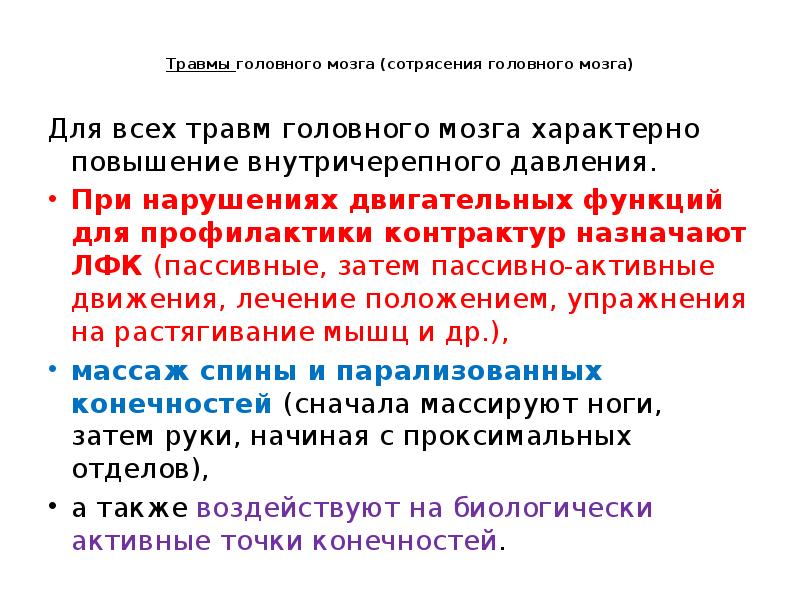 Травмы головного мозга (сотрясения головного мозга)

Для всех травм головного мозга характерно повышение внутричерепного давления.

• При нарушениях двигательных функций для профилактики контрактур назначают ЛФК (пассивные, затем пассивно-активные движения, лечение положением, упражнения на растягивание мышц и др.),

• массаж спины и парализованных конечностей (сначала массируют ноги, затем руки, начиная с проксимальных отделов),

• а также воздействуют на биологически активные точки конечностей.